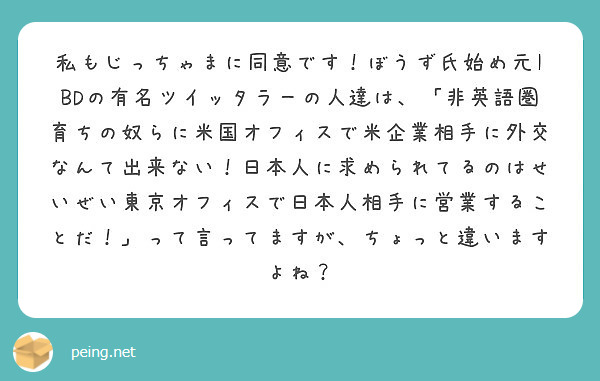 私もじっちゃまに同意です！ぼうず氏始め元IBDの有名ツイッタラーの人達は、「非英語圏育ちの奴らに米国オフィスで米企業相手に外交なんて出来ない！日本人に求められてるのはせいぜい東京オフィスで日本人相手に営業することだ！」って言ってますが、ちょっと違いますよね？

peing.net